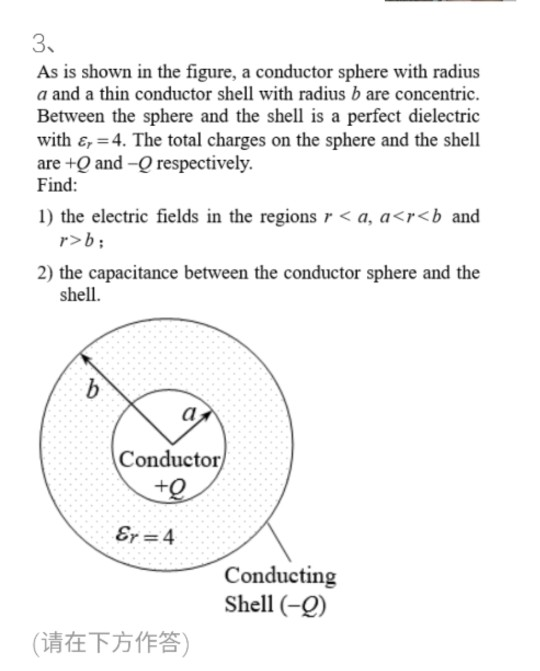 3、

As is shown in the figure, a conductor sphere with radius $a$ and a thin conductor shell with radius $b$ are concentric. Between the sphere and the shell is a perfect dielectric with $\varepsilon_r = 4$. The total charges on the sphere and the shell are $+Q$ and $-Q$ respectively.
Find:

1) the electric fields in the regions $r < a$, $a<r<b$ and $r>b$；

2) the capacitance between the conductor sphere and the shell.

$b$

$a$

Conductor
$+Q$

$\varepsilon_r = 4$

Conducting Shell ($-Q$)

(请在下方作答)